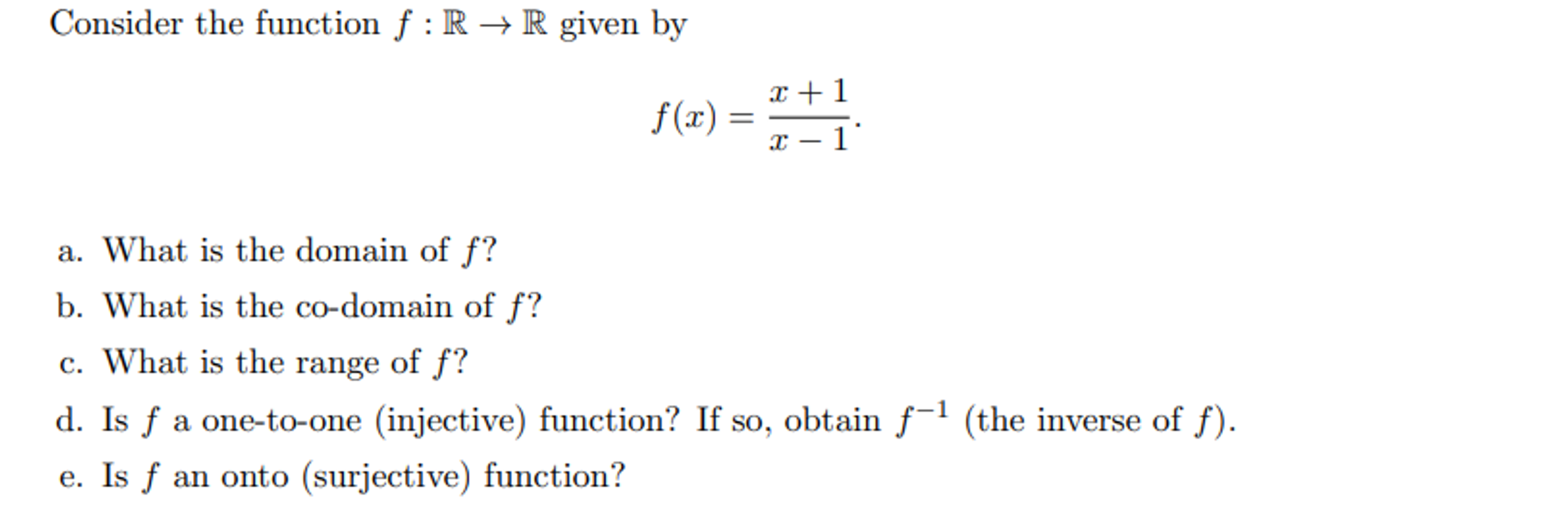 Consider the function $f : \mathbb{R} \to \mathbb{R}$ given by

$$f(x) = \frac{x+1}{x-1}.$$

a. What is the domain of $f$?

b. What is the co-domain of $f$?

c. What is the range of $f$?

d. Is $f$ a one-to-one (injective) function? If so, obtain $f^{-1}$ (the inverse of $f$).

e. Is $f$ an onto (surjective) function?